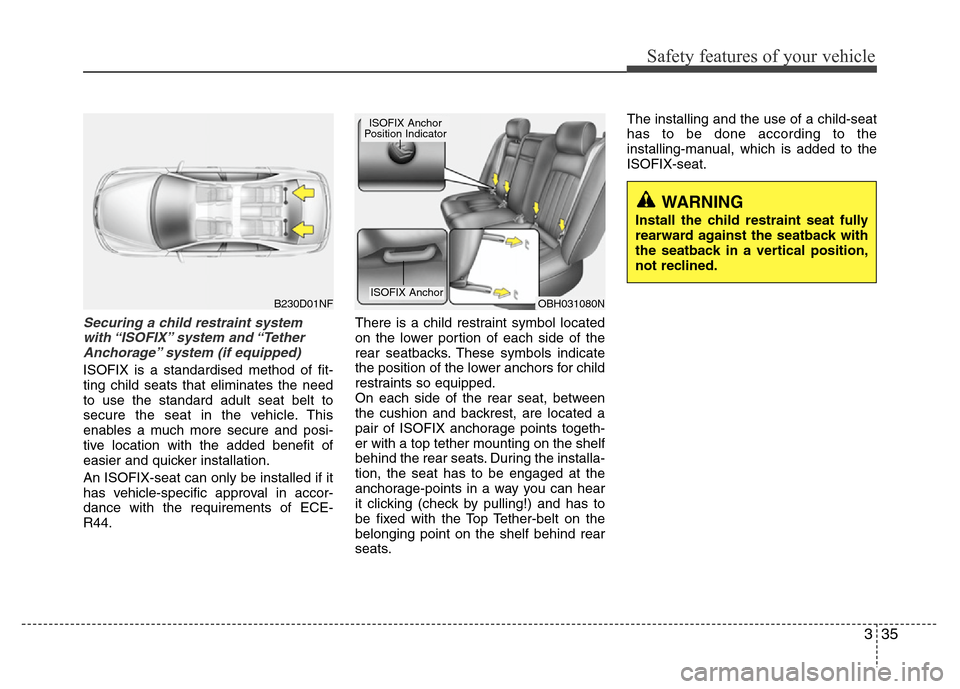 Safety features of your vehicle

B230D01NF

Securing a child restraint system with “ISOFIX” system and “Tether Anchorage” system (if equipped)

ISOFIX is a standardised method of fitting child seats that eliminates the need to use the standard adult seat belt to secure the seat in the vehicle. This enables a much more secure and positive location with the added benefit of easier and quicker installation.

An ISOFIX-seat can only be installed if it has vehicle-specific approval in accordance with the requirements of ECE-R44.

ISOFIX Anchor Position Indicator

ISOFIX Anchor

OBH031080N

There is a child restraint symbol located on the lower portion of each side of the rear seatbacks. These symbols indicate the position of the lower anchors for child restraints so equipped.
On each side of the rear seat, between the cushion and backrest, are located a pair of ISOFIX anchorage points together with a top tether mounting on the shelf behind the rear seats. During the installation, the seat has to be engaged at the anchorage-points in a way you can hear it clicking (check by pulling!) and has to be fixed with the Top Tether-belt on the belonging point on the shelf behind rear seats.

The installing and the use of a child-seat has to be done according to the installing-manual, which is added to the ISOFIX-seat.

WARNING
Install the child restraint seat fully rearward against the seatback with the seatback in a vertical position, not reclined.

3 35

carmanualsonline.info